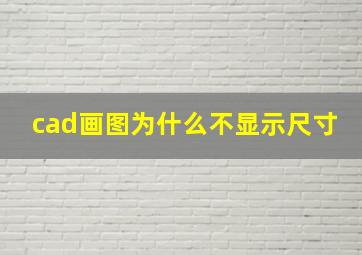 cad画图为什么不显示尺寸